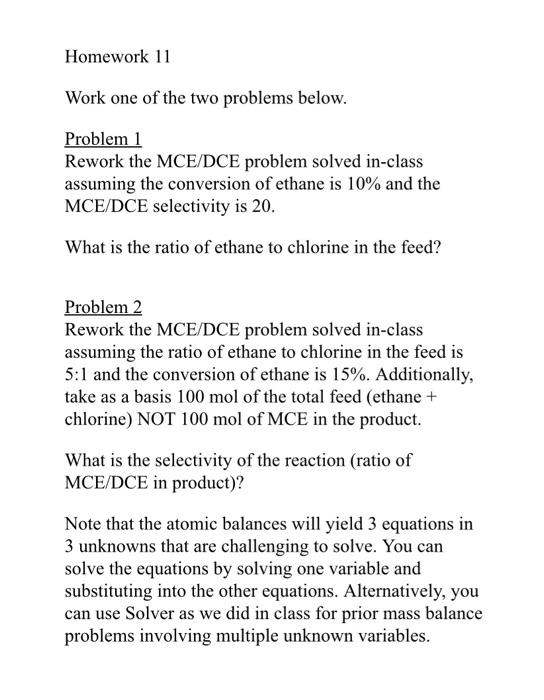 Homework 11

Work one of the two problems below.

Problem 1
Rework the MCE/DCE problem solved in-class assuming the conversion of ethane is 10% and the MCE/DCE selectivity is 20.

What is the ratio of ethane to chlorine in the feed?

Problem 2
Rework the MCE/DCE problem solved in-class assuming the ratio of ethane to chlorine in the feed is 5:1 and the conversion of ethane is 15%. Additionally, take as a basis 100 mol of the total feed (ethane + chlorine) NOT 100 mol of MCE in the product.

What is the selectivity of the reaction (ratio of MCE/DCE in product)?

Note that the atomic balances will yield 3 equations in 3 unknowns that are challenging to solve. You can solve the equations by solving one variable and substituting into the other equations. Alternatively, you can use Solver as we did in class for prior mass balance problems involving multiple unknown variables.